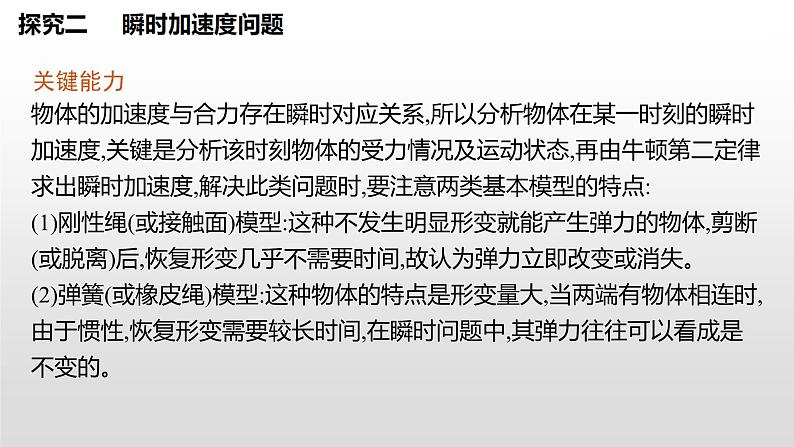 探究二　瞬时加速度问题

关键能力

物体的加速度与合力存在瞬时对应关系,所以分析物体在某一时刻的瞬时加速度,关键是分析该时刻物体的受力情况及运动状态,再由牛顿第二定律求出瞬时加速度,解决此类问题时,要注意两类基本模型的特点:

(1)刚性绳(或接触面)模型:这种不发生明显形变就能产生弹力的物体,剪断(或脱离)后,恢复形变几乎不需要时间,故认为弹力立即改变或消失。

(2)弹簧(或橡皮绳)模型:这种物体的特点是形变量大,当两端有物体相连时,由于惯性,恢复形变需要较长时间,在瞬时问题中,其弹力往往可以看成是不变的。